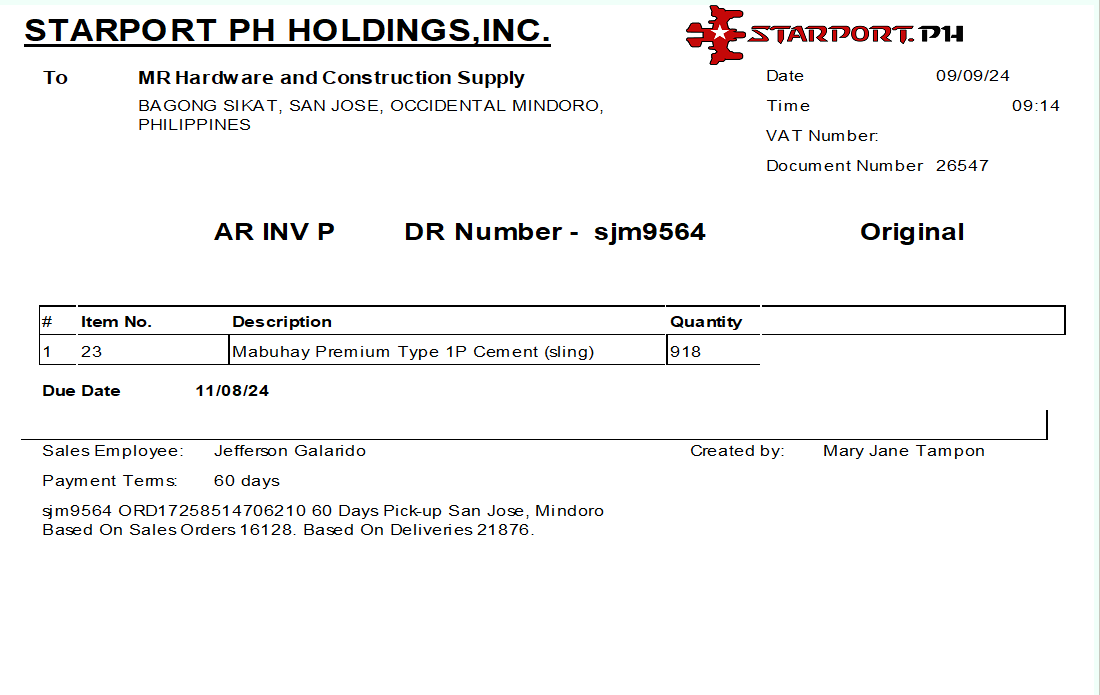 STARPORT PH HOLDINGS,INC.

STARPORT.PH

To MR Hardware and Construction Supply
BAGONG SIKAT, SAN JOSE, OCCIDENTAL MINDORO, PHILIPPINES

Date 09/09/24
Time 09:14
VAT Number:
Document Number 26547

AR INV P DR Number - sjm9564 Original

| # | Item No. | Description | Quantity |
|---|---|---|---|
| 1 | 23 | Mabuhay Premium Type 1P Cement (sling) | 918 |

Due Date 11/08/24

Sales Employee: Jefferson Galarido
Created by: Mary Jane Tampon

Payment Terms: 60 days

sjm9564 ORD17258514706210 60 Days Pick-up San Jose, Mindoro
Based On Sales Orders 16128. Based On Deliveries 21876.